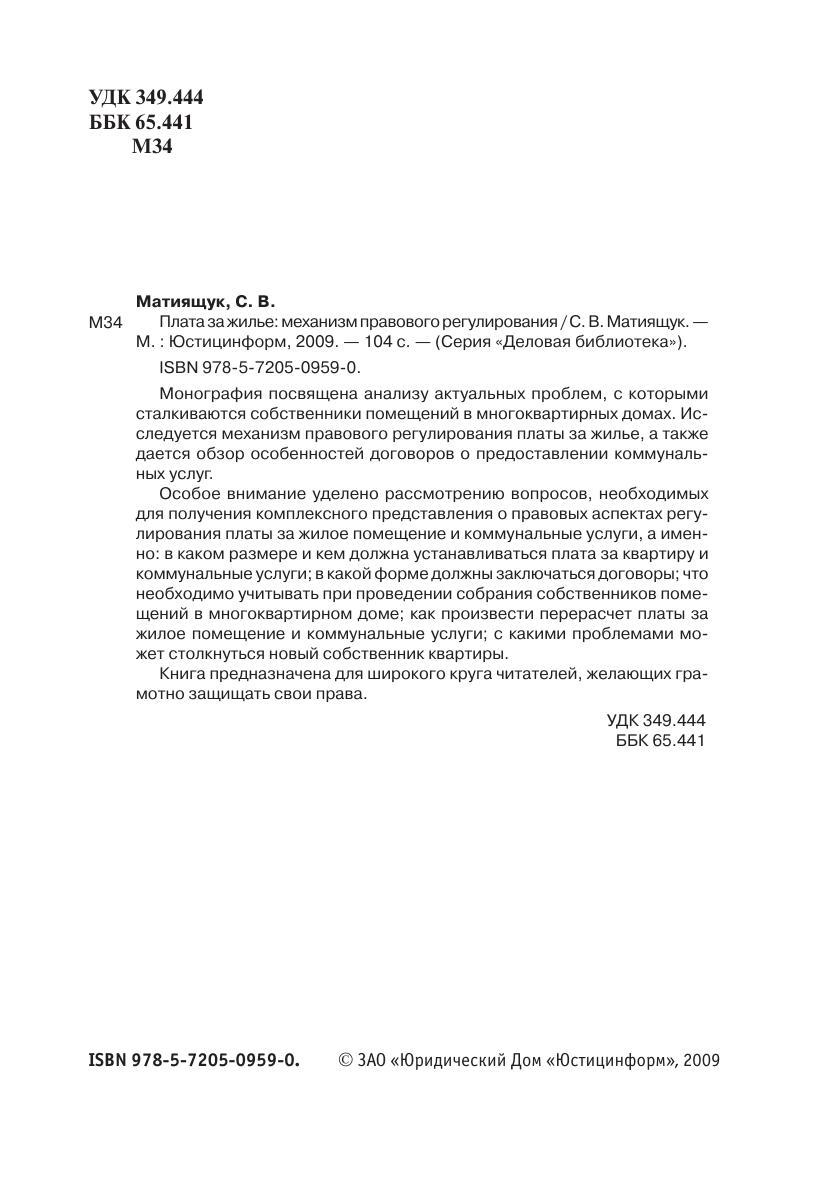 УДК 349.444
ББК 65.441
М34

Матиящук, С. В.

М34 Плата за жилье: механизм правового регулирования / С. В. Матиящук. — М. : Юстицинформ, 2009. — 104 с. — (Серия «Деловая библиотека»).

ISBN 978-5-7205-0959-0.

Монография посвящена анализу актуальных проблем, с которыми сталкиваются собственники помещений в многоквартирных домах. Исследуется механизм правового регулирования платы за жилье, а также дается обзор особенностей договоров о предоставлении коммунальных услуг.

Особое внимание уделено рассмотрению вопросов, необходимых для получения комплексного представления о правовых аспектах регулирования платы за жилое помещение и коммунальные услуги, а именно: в каком размере и кем должна устанавливаться плата за квартиру и коммунальные услуги; в какой форме должны заключаться договоры; что необходимо учитывать при проведении собрания собственников помещений в многоквартирном доме; как произвести перерасчет платы за жилое помещение и коммунальные услуги; с какими проблемами может столкнуться новый собственник квартиры.

Книга предназначена для широкого круга читателей, желающих грамотно защищать свои права.

УДК 349.444
ББК 65.441

ISBN 978-5-7205-0959-0. © ЗАО «Юридический Дом «Юстицинформ», 2009